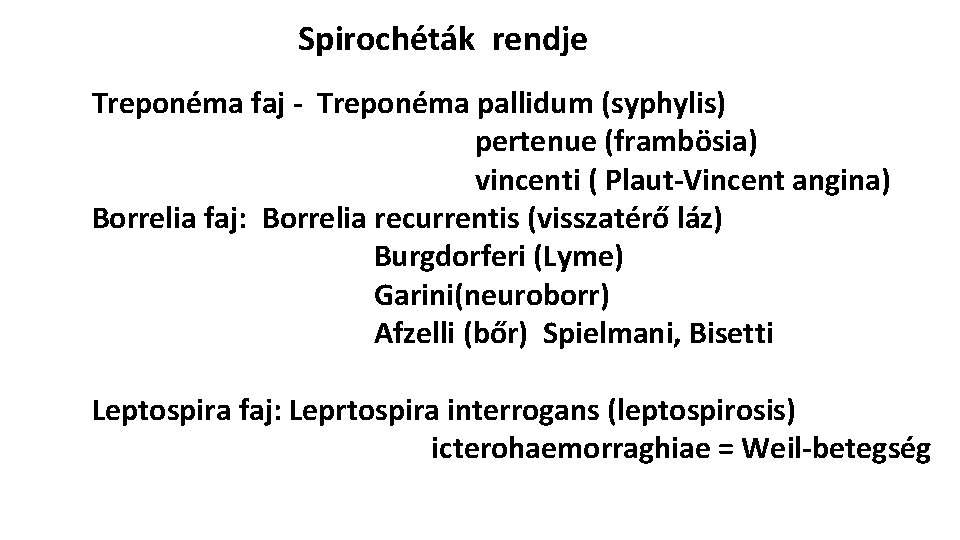 Spirochéták rendje

Treponéma faj - Treponéma pallidum (syphylis)
pertenue (frambösia)
vincenti ( Plaut-Vincent angina)
Borrelia faj: Borrelia recurrentis (visszatérő láz)
Burgdorferi (Lyme)
Garini(neuroborr)
Afzelli (bőr) Spielmani, Bisetti

Leptospira faj: Leprtospira interrogans (leptospirosis)
icterohaemorraghiae = Weil-betegség